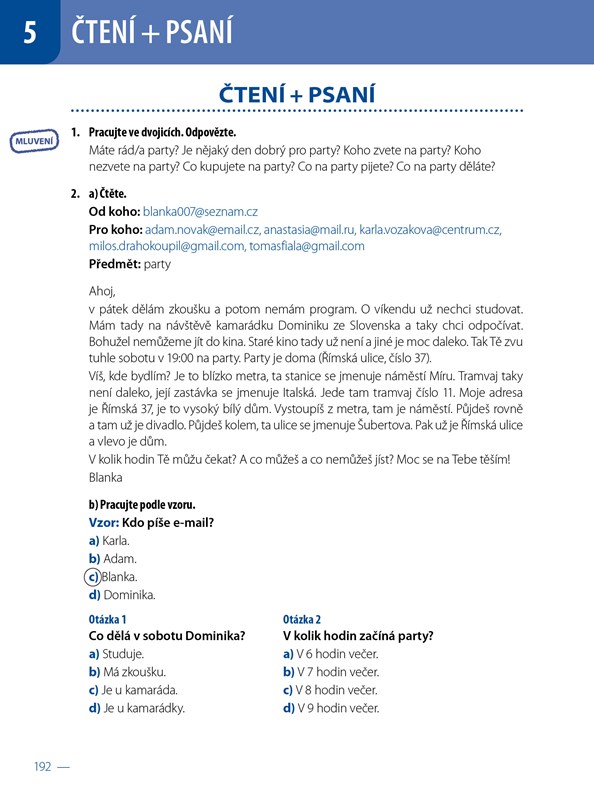 5 ČTENÍ + PSANÍ

ČTENÍ + PSANÍ

MLUVENÍ

1. Pracujte ve dvojicích. Odpovězte.
Máte rád/a party? Je nějaký den dobrý pro party? Koho zvete na party? Koho nezvete na party? Co kupujete na party? Co na party pijete? Co na party děláte?

2. a) Čtěte.
Od koho: blanka007@seznam.cz
Pro koho: adam.novak@email.cz, anastasia@mail.ru, karla.vozakova@centrum.cz, milos.drahokoupil@gmail.com, tomasfiala@gmail.com
Předmět: party

Ahoj,
v pátek dělám zkoušku a potom nemám program. O víkendu už nechci studovat. Mám tady na návštěvě kamarádku Dominiku ze Slovenska a taky chci odpočívat. Bohužel nemůžeme jít do kina. Staré kino tady už není a jiné je moc daleko. Tak Tě zvu tuhle sobotu v 19:00 na party. Party je doma (Římská ulice, číslo 37).
Víš, kde bydlím? Je to blízko metra, ta stanice se jmenuje náměstí Míru. Tramvaj taky není daleko, její zastávka se jmenuje Italská. Jede tam tramvaj číslo 11. Moje adresa je Římská 37, je to vysoký bílý dům. Vystoupíš z metra, tam je náměstí. Půjdeš rovně a tam už je divadlo. Půjdeš kolem, ta ulice se jmenuje Šubertova. Pak už je Římská ulice a vlevo je dům.
V kolik hodin Tě můžu čekat? A co můžeš a co nemůžeš jíst? Moc se na Tebe těším!
Blanka

b) Pracujte podle vzoru.
Vzor: Kdo píše e-mail?
a) Karla.
b) Adam.
c) Blanka.
d) Dominika.

Otázka 1
Co dělá v sobotu Dominika?
a) Studuje.
b) Má zkoušku.
c) Je u kamaráda.
d) Je u kamarádky.

Otázka 2
V kolik hodin začíná party?
a) V 6 hodin večer.
b) V 7 hodin večer.
c) V 8 hodin večer.
d) V 9 hodin večer.

192 —